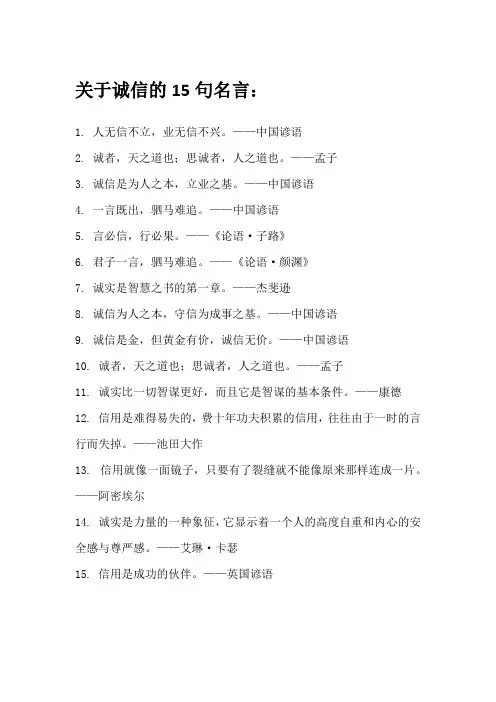 关于诚信的 15 句名言：

1. 人无信不立，业无信不兴。——中国谚语

2. 诚者，天之道也；思诚者，人之道也。——孟子

3. 诚信是为人之本，立业之基。——中国谚语

4. 一言既出，驷马难追。——中国谚语

5. 言必信，行必果。——《论语·子路》

6. 君子一言，驷马难追。——《论语·颜渊》

7. 诚实是智慧之书的第一章。——杰斐逊

8. 诚信为人之本，守信为成事之基。——中国谚语

9. 诚信是金，但黄金有价，诚信无价。——中国谚语

10. 诚者，天之道也；思诚者，人之道也。——孟子

11. 诚实比一切智谋更好，而且它是智谋的基本条件。——康德

12. 信用是难得易失的，费十年功夫积累的信用，往往由于一时的言行而失掉。——池田大作

13. 信用就像一面镜子，只要有了裂缝就不能像原来那样连成一片。——阿密埃尔

14. 诚实是力量的一种象征，它显示着一个人的高度自重和内心的安全感与尊严感。——艾琳·卡瑟

15. 信用是成功的伙伴。——英国谚语